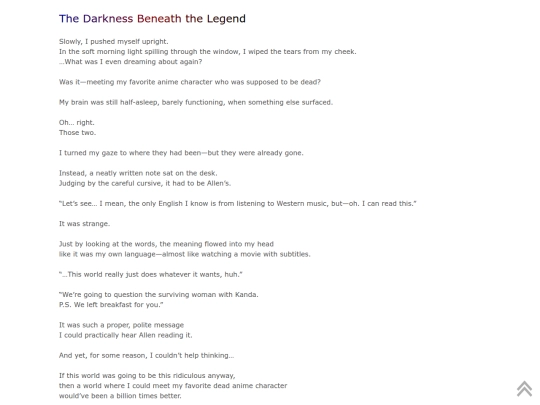 The Darkness Beneath the Legend

Slowly, I pushed myself upright.
In the soft morning light spilling through the window, I wiped the tears from my cheek.
…What was I even dreaming about again?

Was it—meeting my favorite anime character who was supposed to be dead?

My brain was still half-asleep, barely functioning, when something else surfaced.

Oh… right.
Those two.

I turned my gaze to where they had been—but they were already gone.

Instead, a neatly written note sat on the desk.
Judging by the careful cursive, it had to be Allen's.

"Let's see… I mean, the only English I know is from listening to Western music, but—oh. I can read this."

It was strange.

Just by looking at the words, the meaning flowed into my head
like it was my own language—almost like watching a movie with subtitles.

"…This world really just does whatever it wants, huh."

"We're going to question the surviving woman with Kanda.
P.S. We left breakfast for you."

It was such a proper, polite message
I could practically hear Allen reading it.

And yet, for some reason, I couldn't help thinking…

If this world was going to be this ridiculous anyway,
then a world where I could meet my favorite dead anime character
would've been a billion times better.